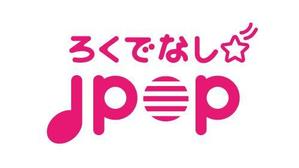 ろくでなし☆

JPOP